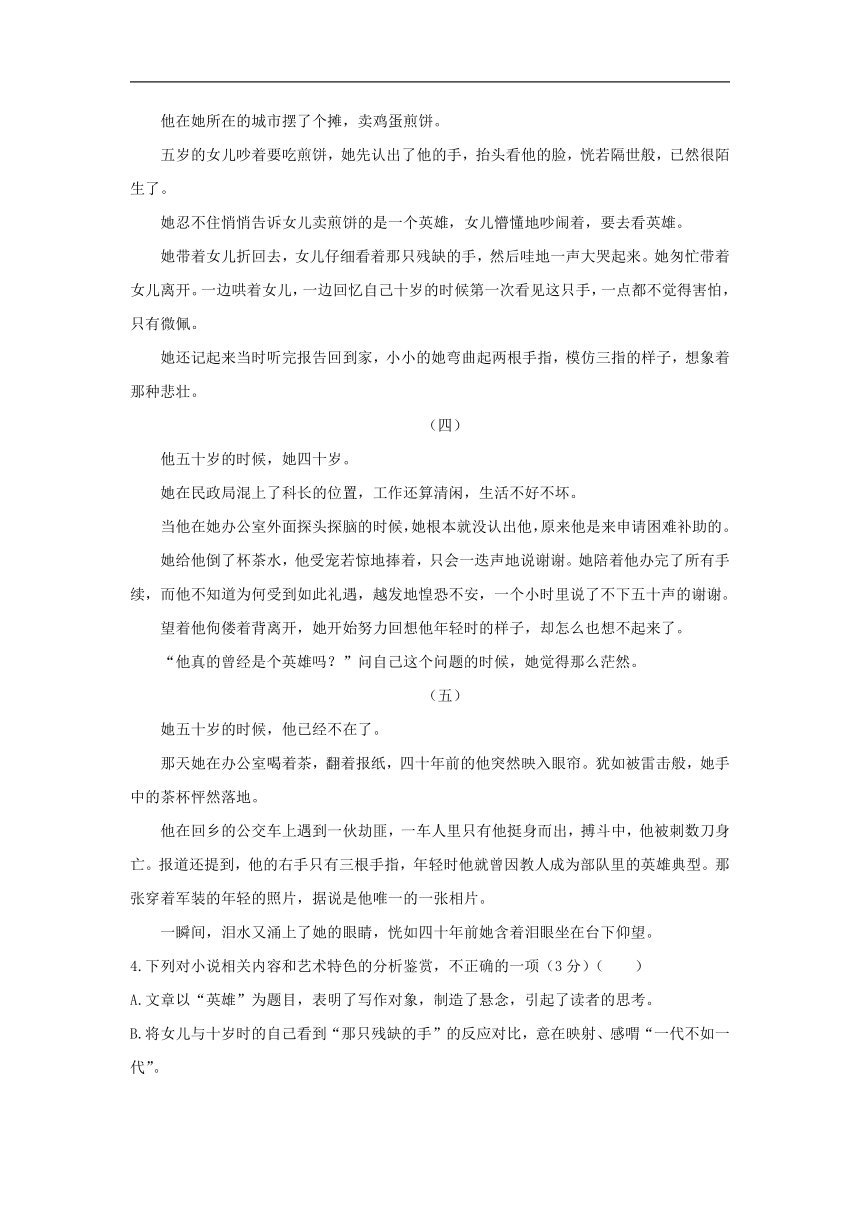 他在她所在的城市摆了个摊，卖鸡蛋煎饼。

五岁的女儿吵着要吃煎饼，她先认出了他的手，抬头看他的脸，恍若隔世般，已然很陌生了。

她忍不住悄悄告诉女儿卖煎饼的是一个英雄，女儿懵懂地吵闹着，要去看英雄。

她带着女儿折回去，女儿仔细看着那只残缺的手，然后哇地一声大哭起来。她匆忙带着女儿离开。一边哄着女儿，一边回忆自己十岁的时候第一次看见这只手，一点都不觉得害怕，只有微佩。

她还记起来当时听完报告回到家，小小的她弯曲起两根手指，模仿三指的样子，想象着那种悲壮。

（四）

他五十岁的时候，她四十岁。

她在民政局混上了科长的位置，工作还算清闲，生活不好不坏。

当他在她办公室外面探头探脑的时候，她根本就没认出他，原来他是来申请困难补助的。

她给他倒了杯茶水，他受宠若惊地捧着，只会一迭声地说谢谢。她陪着他办完了所有手续，而他不知道为何受到如此礼遇，越发地惶恐不安，一个小时里说了不下五十声的谢谢。

望着他佝偻着背离开，她开始努力回想他年轻时的样子，却怎么也想不起来了。

“他真的曾经是个英雄吗？”问自己这个问题的时候，她觉得那么茫然。

（五）

她五十岁的时候，他已经不在了。

那天她在办公室喝着茶，翻着报纸，四十年前的他突然映入眼帘。犹如被雷击般，她手中的茶杯怦然落地。

他在回乡的公交车上遇到一伙劫匪，一车人里只有他挺身而出，搏斗中，他被刺数刀身亡。报道还提到，他的右手只有三根手指，年轻时他就曾因救人成为部队里的英雄典型。那张穿着军装的年轻的照片，据说是他唯一的一张相片。

一瞬间，泪水又涌上了她的眼睛，恍如四十年前她含着泪眼坐在台下仰望。

4.下列对小说相关内容和艺术特色的分析鉴赏，不正确的一项（3分）（　　）

A.文章以“英雄”为题目，表明了写作对象，制造了悬念，引起了读者的思考。

B.将女儿与十岁时的自己看到“那只残缺的手”的反应对比，意在映射、感喟“一代不如一代”。